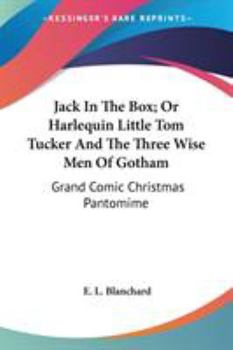 •KESSINGER'S RARE REPRINTS•

Jack In The Box; Or Harlequin Little Tom Tucker And The Three Wise Men Of Gotham

Grand Comic Christmas Pantomime

E. L. Blanchard